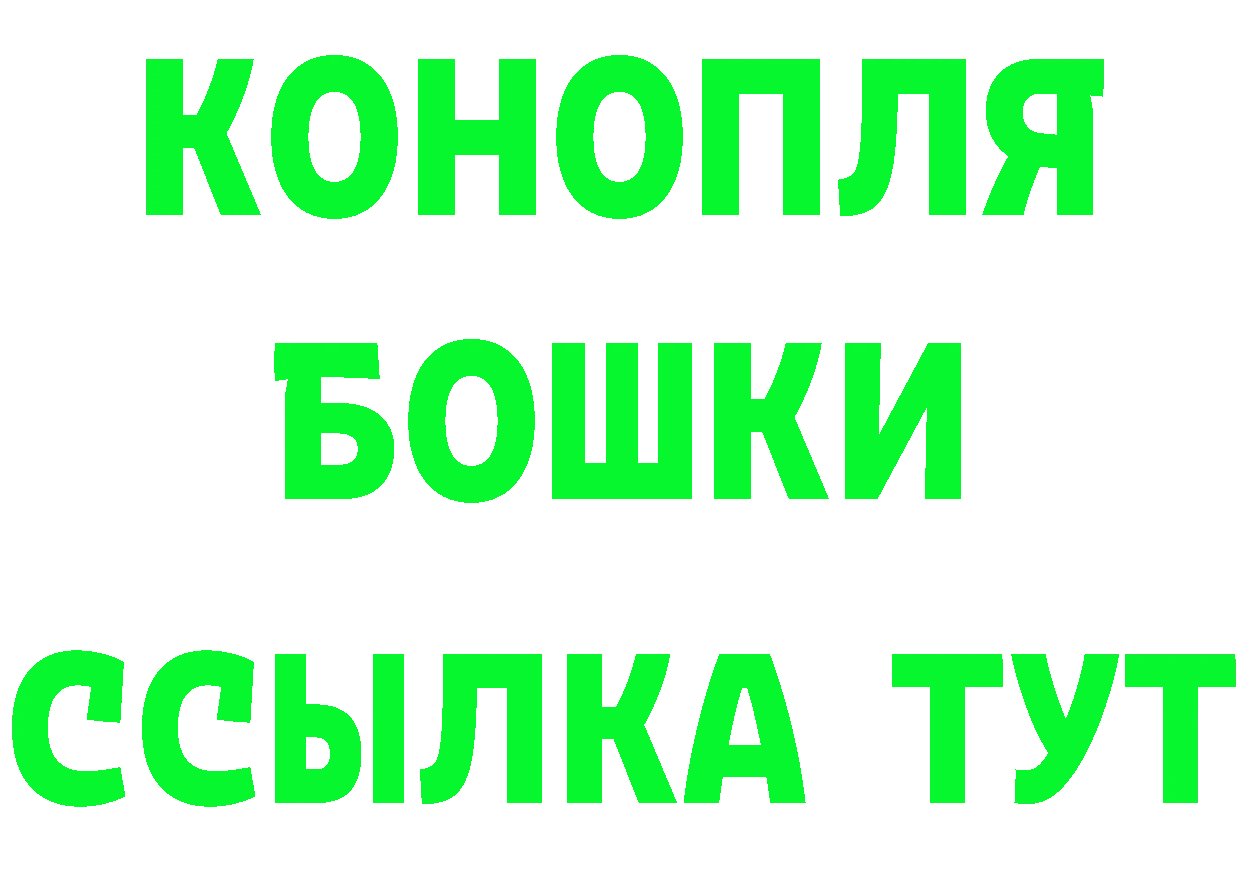 КОНОПЛЯ
БОШКИ
ССЫЛКА ТУТ